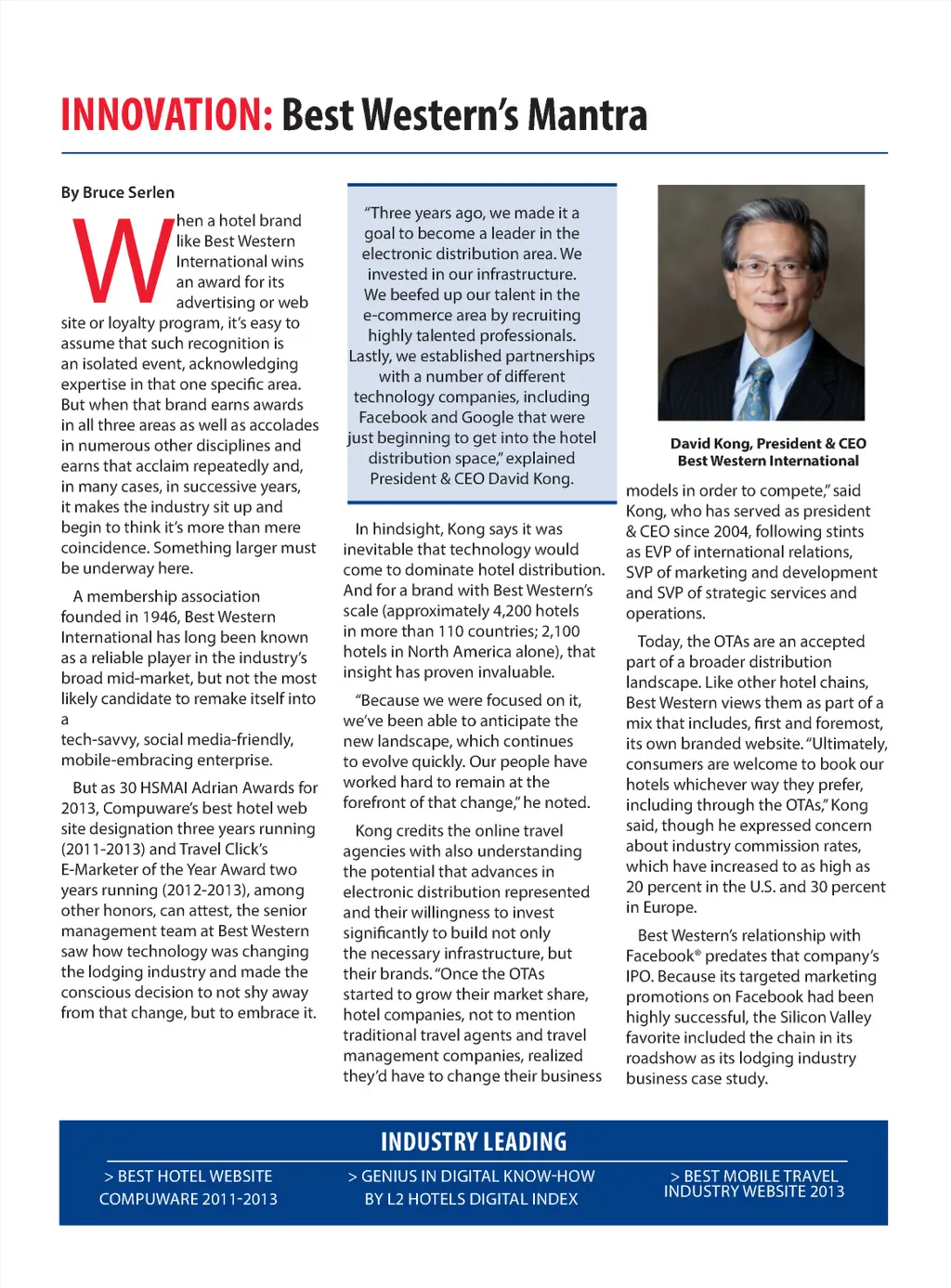 INNOVATION: Best Western's Mantra

By Bruce Serlen

When a hotel brand like Best Western International wins an award for its advertising or web site or loyalty program, it's easy to assume that such recognition is an isolated event, acknowledging expertise in that one specific area. But when that brand earns awards in all three areas as well as accolades in numerous other disciplines and earns that acclaim repeatedly and, in many cases, in successive years, it makes the industry sit up and begin to think it's more than mere coincidence. Something larger must be underway here.

A membership association founded in 1946, Best Western International has long been known as a reliable player in the industry's broad mid-market, but not the most likely candidate to remake itself into a
tech-savvy, social media-friendly, mobile-embracing enterprise.

But as 30 HSMAI Adrian Awards for 2013, Compuware's best hotel web site designation three years running (2011-2013) and Travel Click's E-Marketer of the Year Award two years running (2012-2013), among other honors, can attest, the senior management team at Best Western saw how technology was changing the lodging industry and made the conscious decision to not shy away from that change, but to embrace it.

"Three years ago, we made it a goal to become a leader in the electronic distribution area. We invested in our infrastructure. We beefed up our talent in the e-commerce area by recruiting highly talented professionals. Lastly, we established partnerships with a number of different technology companies, including Facebook and Google that were just beginning to get into the hotel distribution space," explained President & CEO David Kong.

In hindsight, Kong says it was inevitable that technology would come to dominate hotel distribution. And for a brand with Best Western's scale (approximately 4,200 hotels in more than 110 countries; 2,100 hotels in North America alone), that insight has proven invaluable.

"Because we were focused on it, we've been able to anticipate the new landscape, which continues to evolve quickly. Our people have worked hard to remain at the forefront of that change," he noted.

Kong credits the online travel agencies with also understanding the potential that advances in electronic distribution represented and their willingness to invest significantly to build not only the necessary infrastructure, but their brands. "Once the OTAs started to grow their market share, hotel companies, not to mention traditional travel agents and travel management companies, realized they'd have to change their business

David Kong, President & CEO
Best Western International

models in order to compete," said Kong, who has served as president & CEO since 2004, following stints as EVP of international relations, SVP of marketing and development and SVP of strategic services and operations.

Today, the OTAs are an accepted part of a broader distribution landscape. Like other hotel chains, Best Western views them as part of a mix that includes, first and foremost, its own branded website. "Ultimately, consumers are welcome to book our hotels whichever way they prefer, including through the OTAs," Kong said, though he expressed concern about industry commission rates, which have increased to as high as 20 percent in the U.S. and 30 percent in Europe.

Best Western's relationship with Facebook® predates that company's IPO. Because its targeted marketing promotions on Facebook had been highly successful, the Silicon Valley favorite included the chain in its roadshow as its lodging industry business case study.

INDUSTRY LEADING

> BEST HOTEL WEBSITE
COMPUWARE 2011-2013

> GENIUS IN DIGITAL KNOW-HOW
BY L2 HOTELS DIGITAL INDEX

> BEST MOBILE TRAVEL
INDUSTRY WEBSITE 2013